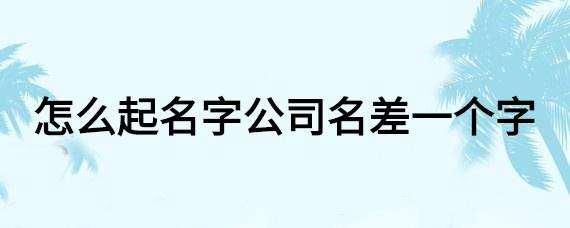 怎么起名字公司名差一个字